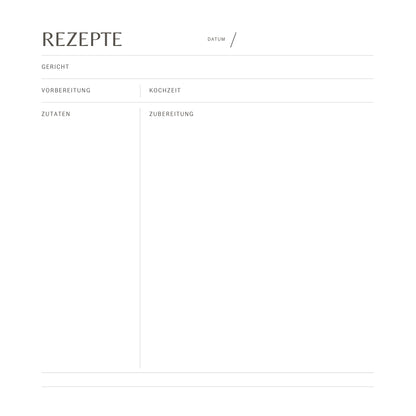 REZEPTE

DATUM /

GERICHT

VORBEREITUNG

KOCHZEIT

ZUTATEN

ZUBEREITUNG